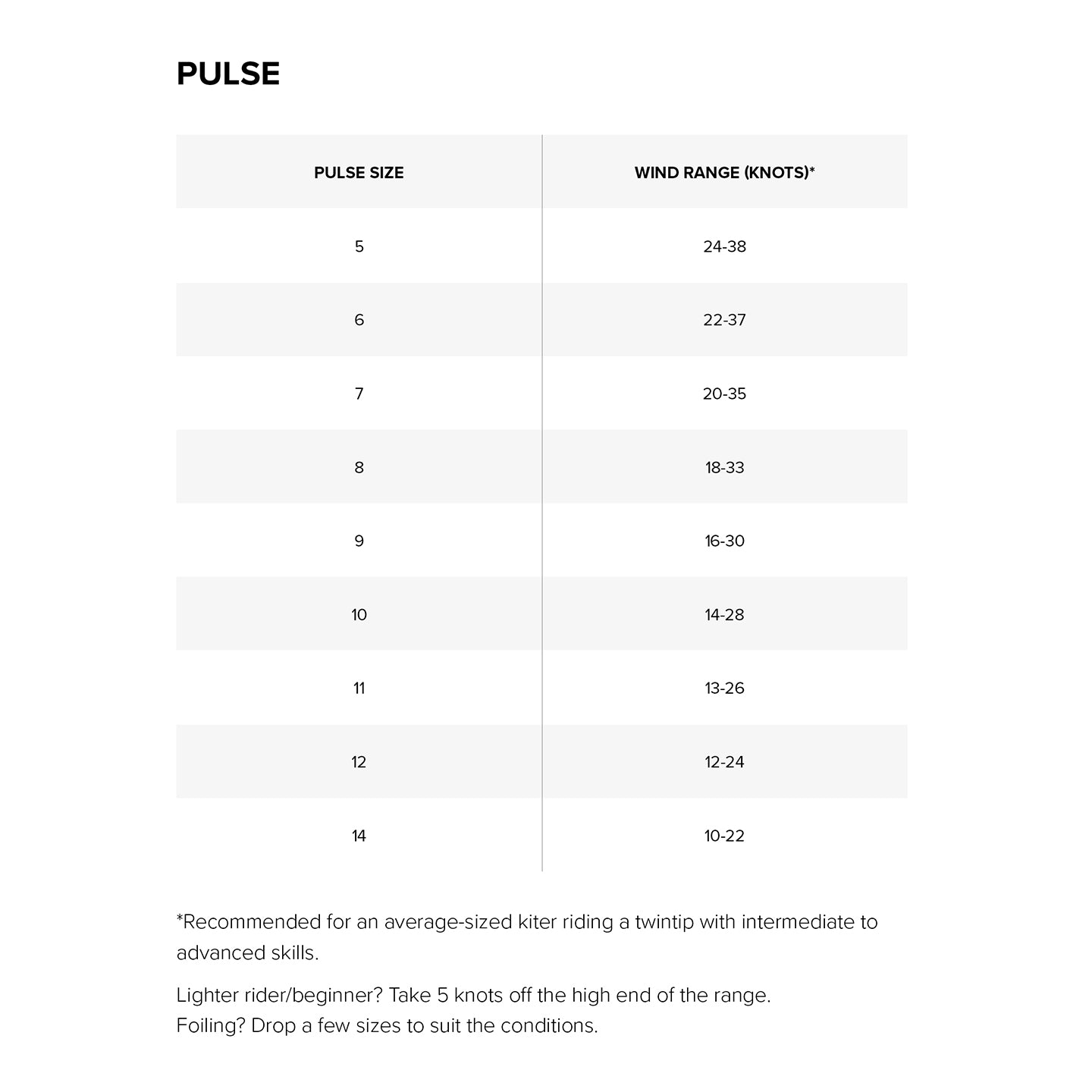 PULSE

| PULSE SIZE | WIND RANGE (KNOTS)* |
|---|---|
| 5 | 24-38 |
| 6 | 22-37 |
| 7 | 20-35 |
| 8 | 18-33 |
| 9 | 16-30 |
| 10 | 14-28 |
| 11 | 13-26 |
| 12 | 12-24 |
| 14 | 10-22 |

*Recommended for an average-sized kiter riding a twintip with intermediate to advanced skills.

Lighter rider/beginner? Take 5 knots off the high end of the range.
Foiling? Drop a few sizes to suit the conditions.